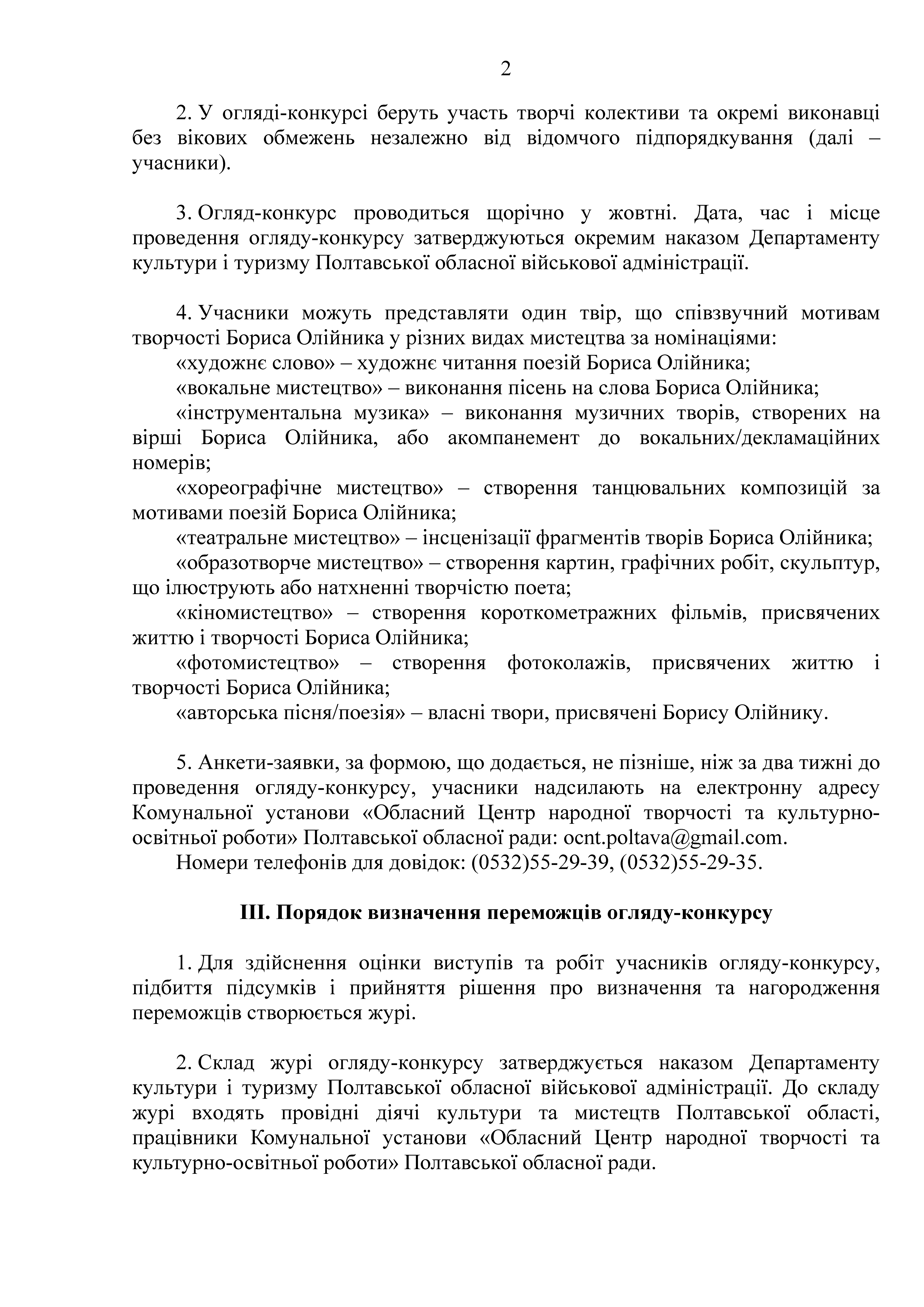 2

2. У огляді-конкурсі беруть участь творчі колективи та окремі виконавці без вікових обмежень незалежно від відомчого підпорядкування (далі – учасники).

3. Огляд-конкурс проводиться щорічно у жовтні. Дата, час і місце проведення огляду-конкурсу затверджуються окремим наказом Департаменту культури і туризму Полтавської обласної військової адміністрації.

4. Учасники можуть представляти один твір, що співзвучний мотивам творчості Бориса Олійника у різних видах мистецтва за номінаціями:
«художнє слово» – художнє читання поезій Бориса Олійника;
«вокальне мистецтво» – виконання пісень на слова Бориса Олійника;
«інструментальна музика» – виконання музичних творів, створених на вірші Бориса Олійника, або акомпанемент до вокальних/декламаційних номерів;
«хореографічне мистецтво» – створення танцювальних композицій за мотивами поезій Бориса Олійника;
«театральне мистецтво» – інсценізації фрагментів творів Бориса Олійника;
«образотворче мистецтво» – створення картин, графічних робіт, скульптур, що ілюструють або натхненні творчістю поета;
«кіномистецтво» – створення короткометражних фільмів, присвячених життю і творчості Бориса Олійника;
«фотомистецтво» – створення фотоколажів, присвячених життю і творчості Бориса Олійника;
«авторська пісня/поезія» – власні твори, присвячені Борису Олійнику.

5. Анкети-заявки, за формою, що додається, не пізніше, ніж за два тижні до проведення огляду-конкурсу, учасники надсилають на електронну адресу Комунальної установи «Обласний Центр народної творчості та культурно-освітньої роботи» Полтавської обласної ради: ocnt.poltava@gmail.com.
Номери телефонів для довідок: (0532)55-29-39, (0532)55-29-35.

ІІІ. Порядок визначення переможців огляду-конкурсу

1. Для здійснення оцінки виступів та робіт учасників огляду-конкурсу, підбиття підсумків і прийняття рішення про визначення та нагородження переможців створюється журі.

2. Склад журі огляду-конкурсу затверджується наказом Департаменту культури і туризму Полтавської обласної військової адміністрації. До складу журі входять провідні діячі культури та мистецтв Полтавської області, працівники Комунальної установи «Обласний Центр народної творчості та культурно-освітньої роботи» Полтавської обласної ради.